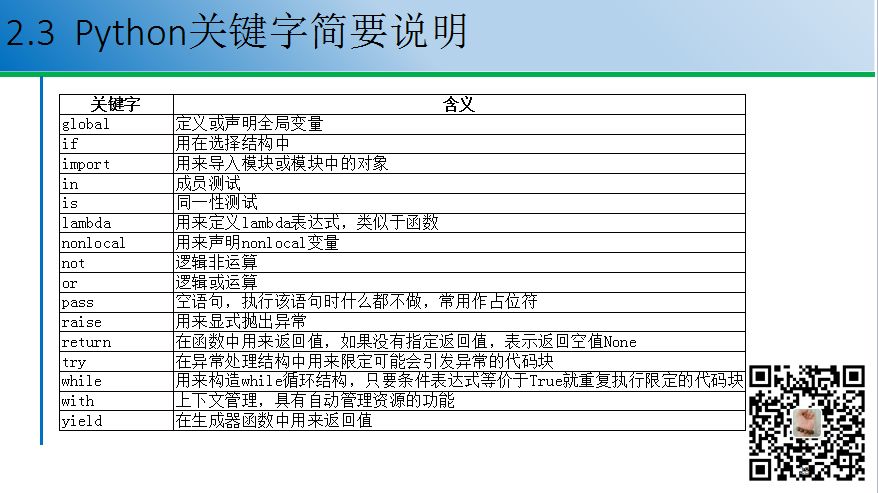 2.3 Python关键字简要说明

| 关键字 | 含义 |
|---|---|
| global | 定义或声明全局变量 |
| if | 用在选择结构中 |
| import | 用来导入模块或模块中的对象 |
| in | 成员测试 |
| is | 同一性测试 |
| lambda | 用来定义lambda表达式，类似于函数 |
| nonlocal | 用来声明nonlocal变量 |
| not | 逻辑非运算 |
| or | 逻辑或运算 |
| pass | 空语句，执行该语句时什么都不做，常用作占位符 |
| raise | 用来显式抛出异常 |
| return | 在函数中用来返回值，如果没有指定返回值，表示返回空值None |
| try | 在异常处理结构中用来限定可能会引发异常的代码块 |
| while | 用来构造while循环结构，只要条件表达式等价于True就重复执行限定的代码块 |
| with | 上下文管理，具有自动管理资源的功能 |
| yield | 在生成器函数中用来返回值 |